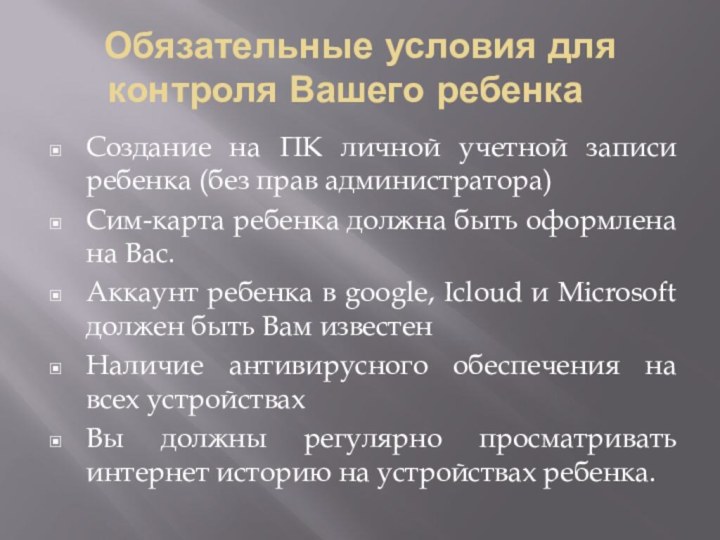 Обязательные условия для контроля Вашего ребенка

Создание на ПК личной учетной записи ребенка (без прав администратора)

Сим-карта ребенка должна быть оформлена на Вас.

Аккаунт ребенка в google, Icloud и Microsoft должен быть Вам известен

Наличие антивирусного обеспечения на всех устройствах

Вы должны регулярно просматривать интернет историю на устройствах ребенка.